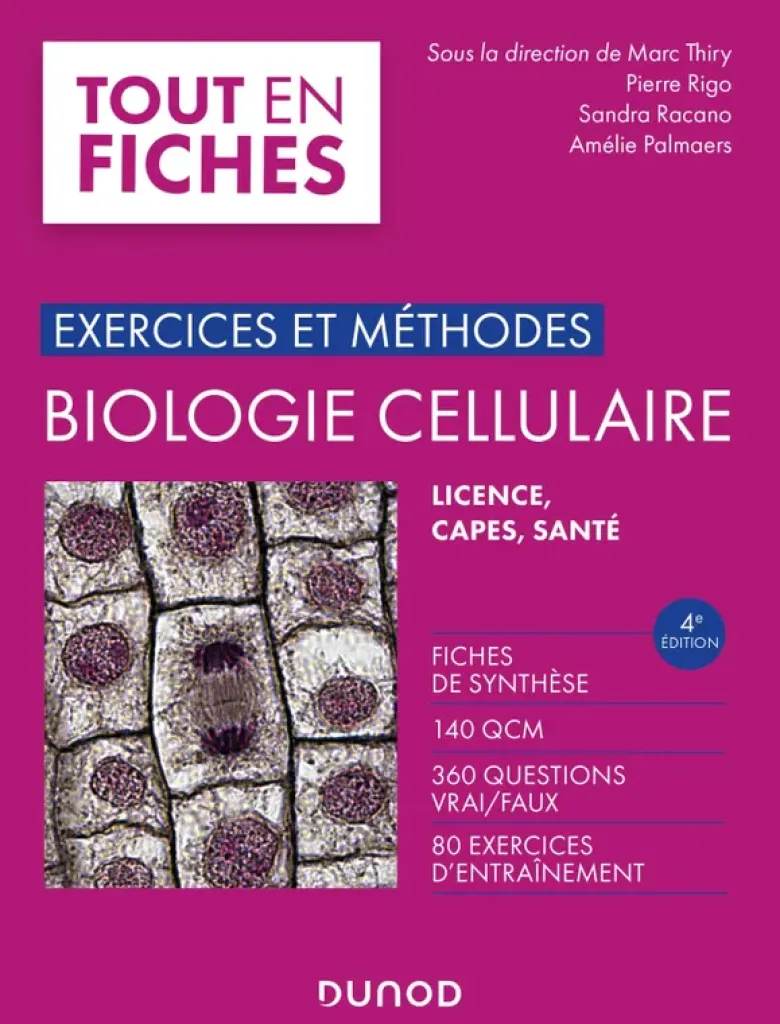 TOUT EN FICHES

Sous la direction de Marc Thiry
Pierre Rigo
Sandra Racano
Amélie Palmaers

EXERCICES ET MÉTHODES

BIOLOGIE CELLULAIRE

LICENCE, CAPES, SANTÉ

4e ÉDITION

FICHES DE SYNTHÈSE

140 QCM

360 QUESTIONS VRAI/FAUX

80 EXERCICES D'ENTRAÎNEMENT

DUNOD